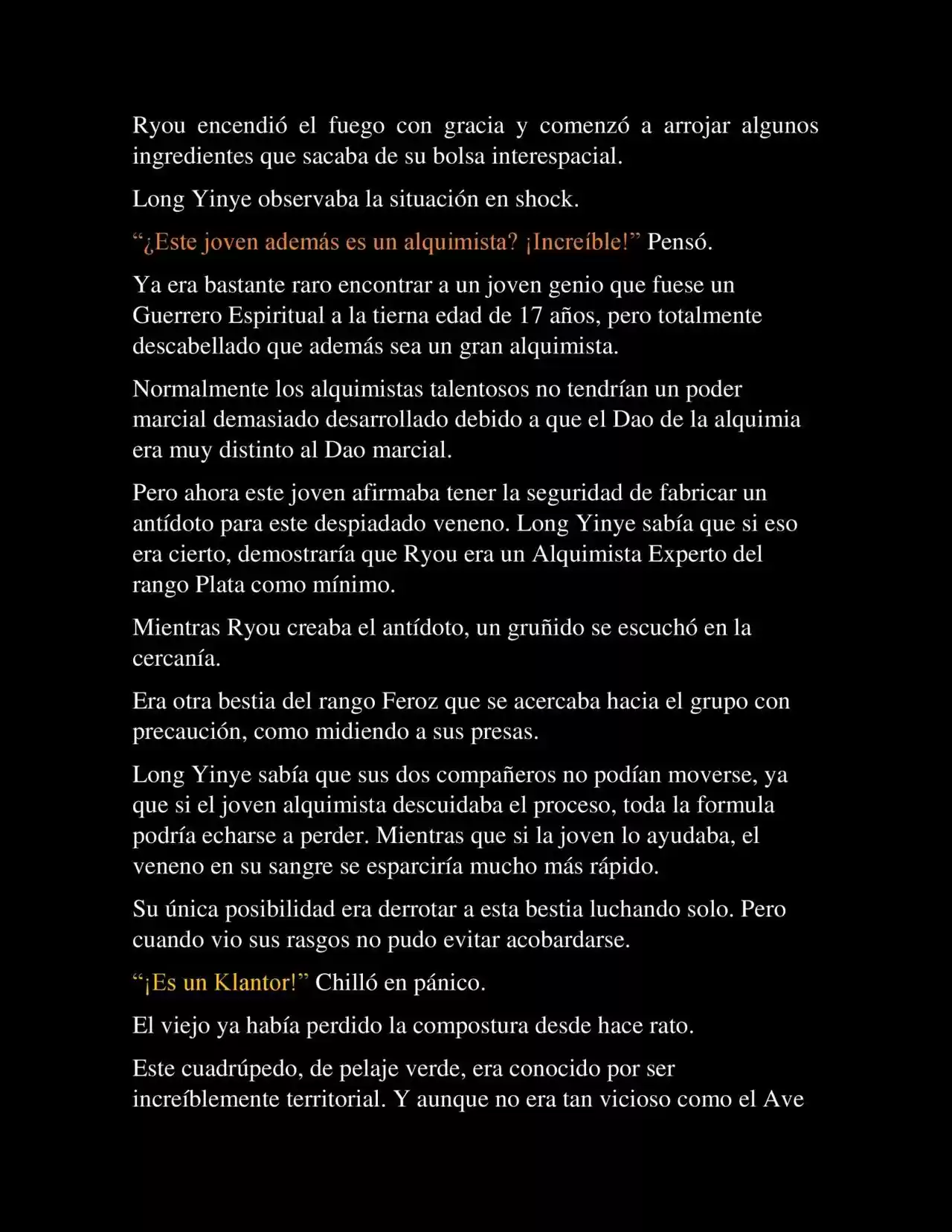 Ryou encendió el fuego con gracia y comenzó a arrojar algunos ingredientes que sacaba de su bolsa interespacial.

Long Yinye observaba la situación en shock.

“¿Este joven además es un alquimista? ¡Increíble!” Pensó.

Ya era bastante raro encontrar a un joven genio que fuese un Guerrero Espiritual a la tierna edad de 17 años, pero totalmente descabellado que además sea un gran alquimista.

Normalmente los alquimistas talentosos no tendrían un poder marcial demasiado desarrollado debido a que el Dao de la alquimia era muy distinto al Dao marcial.

Pero ahora este joven afirmaba tener la seguridad de fabricar un antídoto para este despiadado veneno. Long Yinye sabía que si eso era cierto, demostraría que Ryou era un Alquimista Experto del rango Plata como mínimo.

Mientras Ryou creaba el antídoto, un gruñido se escuchó en la cercanía.

Era otra bestia del rango Feroz que se acercaba hacia el grupo con precaución, como midiendo a sus presas.

Long Yinye sabía que sus dos compañeros no podían moverse, ya que si el joven alquimista descuidaba el proceso, toda la formula podría echarse a perder. Mientras que si la joven lo ayudaba, el veneno en su sangre se esparciría mucho más rápido.

Su única posibilidad era derrotar a esta bestia luchando solo. Pero cuando vio sus rasgos no pudo evitar acobardarse.

“¡Es un Klantor!” Chilló en pánico.

El viejo ya había perdido la compostura desde hace rato.

Este cuadrúpedo, de pelaje verde, era conocido por ser increíblemente territorial. Y aunque no era tan vicioso como el Ave